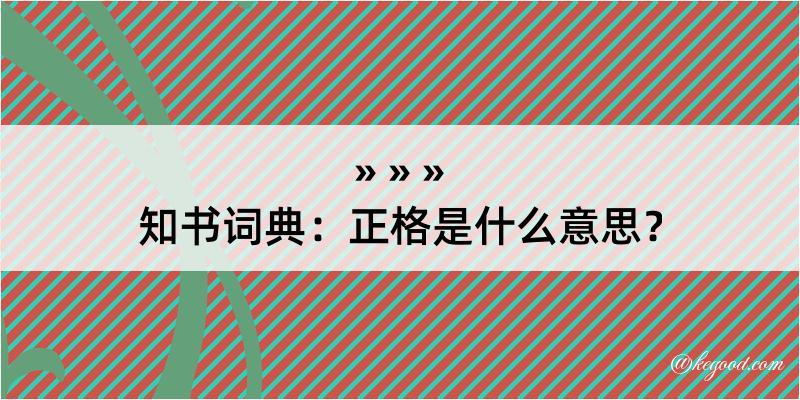 » » »
知书词典：正格是什么意思？

@kegood.com